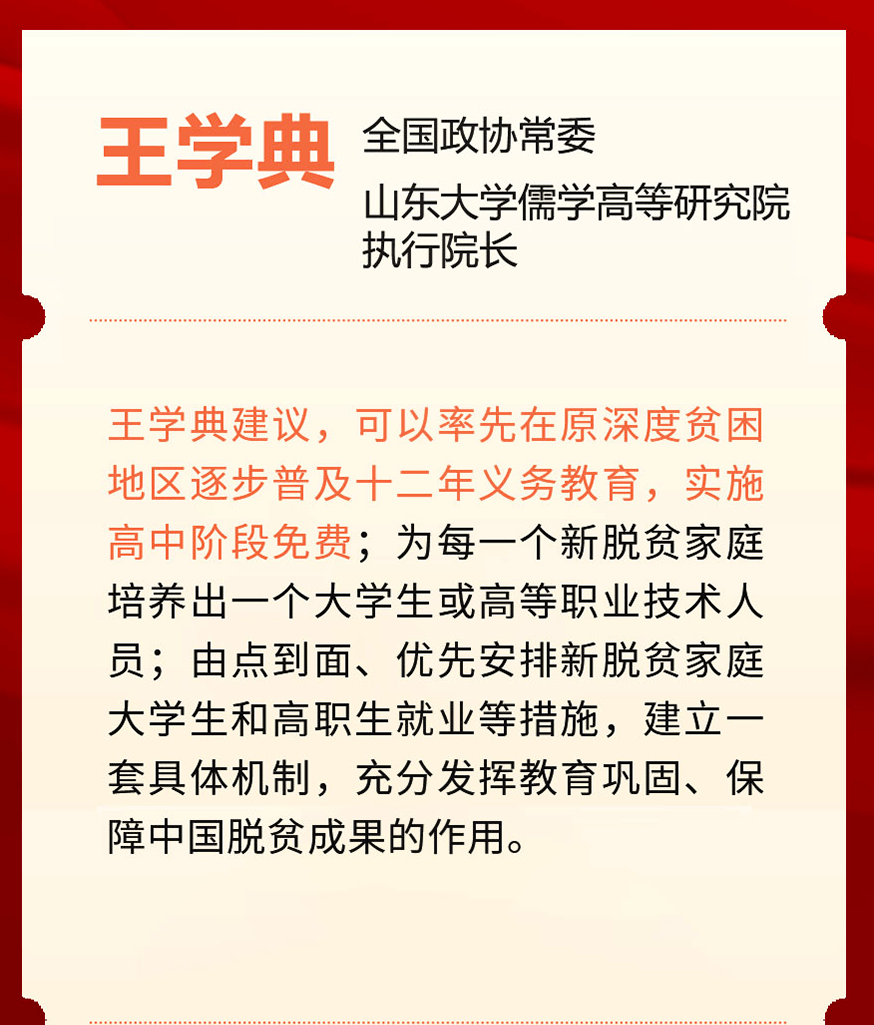 王学典

全国政协常委

山东大学儒学高等研究院执行院长

王学典建议，可以率先在原深度贫困地区逐步普及十二年义务教育，实施高中阶段免费；为每一个新脱贫家庭培养出一个大学生或高等职业技术人员；由点到面、优先安排新脱贫家庭大学生和高职生就业等措施，建立一套具体机制，充分发挥教育巩固、保障中国脱贫成果的作用。